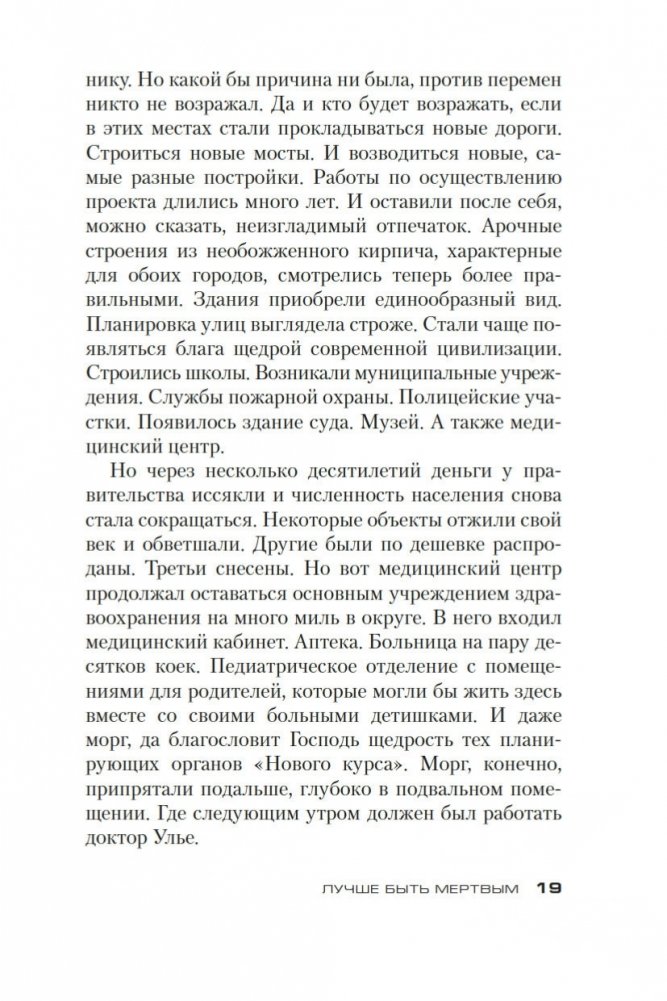 нику. Но какой бы причина ни была, против перемен никто не возражал. Да и кто будет возражать, если в этих местах стали прокладываться новые дороги. Строиться новые мосты. И возводиться новые, самые разные постройки. Работы по осуществлению проекта длились много лет. И оставили после себя, можно сказать, неизгладимый отпечаток. Арочные строения из необожженного кирпича, характерные для обоих городов, смотрелись теперь более правильными. Здания приобрели единообразный вид. Планировка улиц выглядела строже. Стали чаще появляться блага щедрой современной цивилизации. Строились школы. Возникали муниципальные учреждения. Службы пожарной охраны. Полицейские участки. Появилось здание суда. Музей. А также медицинский центр.

Но через несколько десятилетий деньги у правительства иссякли и численность населения снова стала сокращаться. Некоторые объекты отжили свой век и обветшали. Другие были по дешевке распроданы. Третьи снесены. Но вот медицинский центр продолжал оставаться основным учреждением здравоохранения на много миль в округе. В него входил медицинский кабинет. Аптека. Больница на пару десятков коек. Педиатрическое отделение с помещениями для родителей, которые могли бы жить здесь вместе со своими больными детишками. И даже морг, да благословит Господь щедрость тех планирующих органов «Нового курса». Морг, конечно, припрятали подальше, глубоко в подвальном помещении. Где следующим утром должен был работать доктор Улье.

ЛУЧШЕ БЫТЬ МЕРТВЫМ 19